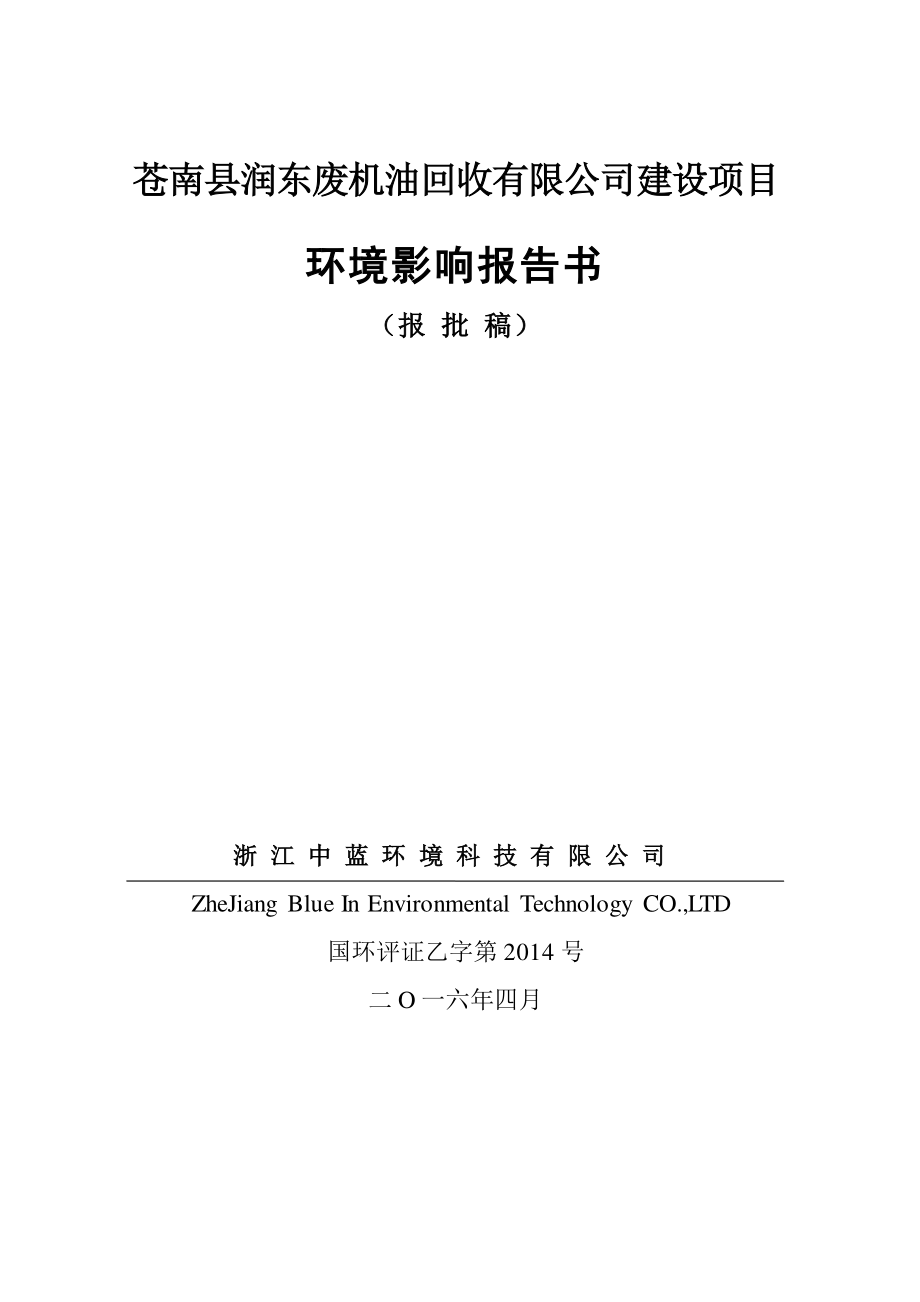 苍南县润东废机油回收有限公司建设项目

环境影响报告书

（报 批 稿）

浙 江 中 蓝 环 境 科 技 有 限 公 司

ZheJiang Blue In Environmental Technology CO.,LTD

国环评证乙字第 2014 号

二 O 一六年四月